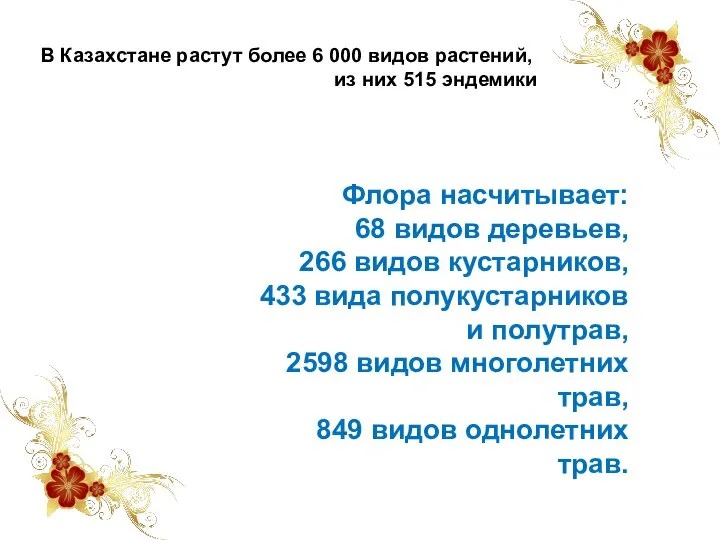 В Казахстане растут более 6 000 видов растений, из них 515 эндемики

Флора насчитывает:
68 видов деревьев,
266 видов кустарников,
433 вида полукустарников и полутрав,
2598 видов многолетних трав,
849 видов однолетних трав.